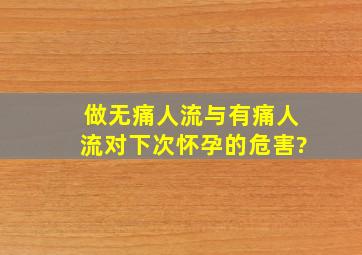 做无痛人流与有痛人流对下次怀孕的危害?